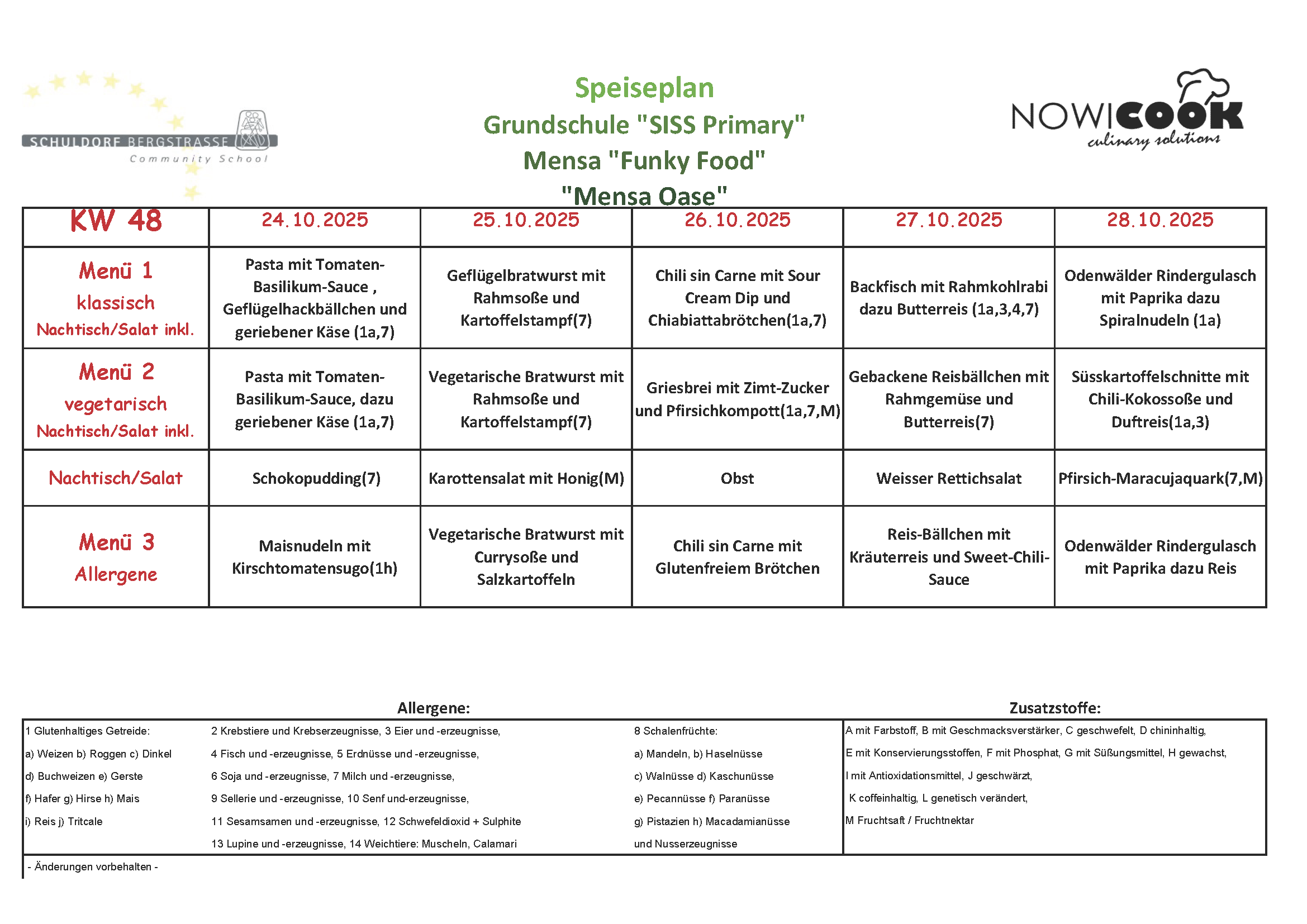 SCHULDORF BERGSTRASSE
Community School

Speiseplan
Grundschule "SISS Primary"
Mensa "Funky Food"
"Mensa Oase"

NOWICOOK
culinary solutions

| KW 48 | 24.10.2025 | 25.10.2025 | 26.10.2025 | 27.10.2025 | 28.10.2025 |
|---|---|---|---|---|---|
| Menü 1 klassisch Nachtisch/Salat inkl. | Pasta mit Tomaten-Basilikum-Sauce , Geflügelhackbällchen und geriebener Käse (1a,7) | Geflügelbratwurst mit Rahmsoße und Kartoffelstampf(7) | Chili sin Carne mit Sour Cream Dip und Chiabiattabrötchen(1a,7) | Backfisch mit Rahmkohlrabi dazu Butterreis (1a,3,4,7) | Odenwälder Rindergulasch mit Paprika dazu Spiralnudeln (1a) |
| Menü 2 vegetarisch Nachtisch/Salat inkl. | Pasta mit Tomaten-Basilikum-Sauce, dazu geriebener Käse (1a,7) | Vegetarische Bratwurst mit Rahmsoße und Kartoffelstampf(7) | Griesbrei mit Zimt-Zucker und Pfirsichkompott(1a,7,M) | Gebackene Reisbällchen mit Rahmgemüse und Butterreis(7) | Süsskartoffelschnitte mit Chili-Kokossoße und Duftreis(1a,3) |
| Nachtisch/Salat | Schokopudding(7) | Karottensalat mit Honig(M) | Obst | Weisser Rettichsalat | Pfirsich-Maracujaquark(7,M) |
| Menü 3 Allergene | Maisnudeln mit Kirschtomatensugo(1h) | Vegetarische Bratwurst mit Currysoße und Salzkartoffeln | Chili sin Carne mit Glutenfreiem Brötchen | Reis-Bällchen mit Kräuterreis und Sweet-Chili-Sauce | Odenwälder Rindergulasch mit Paprika dazu Reis |

Allergene:

1 Glutenhaltiges Getreide:
a) Weizen b) Roggen c) Dinkel
d) Buchweizen e) Gerste
f) Hafer g) Hirse h) Mais
i) Reis j) Tritcale

2 Krebstiere und Krebserzeugnisse, 3 Eier und -erzeugnisse,
4 Fisch und -erzeugnisse, 5 Erdnüsse und -erzeugnisse,
6 Soja und -erzeugnisse, 7 Milch und -erzeugnisse,
9 Sellerie und -erzeugnisse, 10 Senf und-erzeugnisse,
11 Sesamsamen und -erzeugnisse, 12 Schwefeldioxid + Sulphite
13 Lupine und -erzeugnisse, 14 Weichtiere: Muscheln, Calamari

8 Schalenfrüchte:
a) Mandeln, b) Haselnüsse
c) Walnüsse d) Kaschunüsse
e) Pecannüsse f) Paranüsse
g) Pistazien h) Macadamianüsse
und Nusserzeugnisse

Zusatzstoffe:

A mit Farbstoff, B mit Geschmacksverstärker, C geschwefelt, D chininhaltig,
E mit Konservierungsstoffen, F mit Phosphat, G mit Süßungsmittel, H gewachst,
I mit Antioxidationsmittel, J geschwärzt,
K coffeinhaltig, L genetisch verändert,
M Fruchtsaft / Fruchtnektar

- Änderungen vorbehalten -